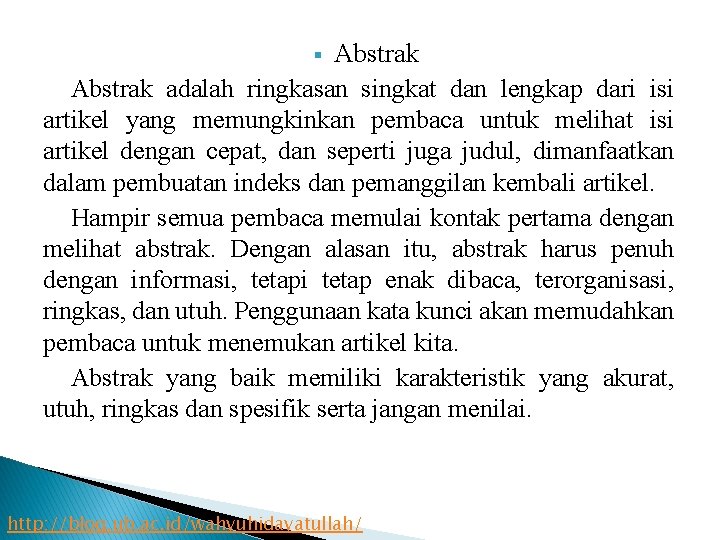 ▪ Abstrak

Abstrak adalah ringkasan singkat dan lengkap dari isi artikel yang memungkinkan pembaca untuk melihat isi artikel dengan cepat, dan seperti juga judul, dimanfaatkan dalam pembuatan indeks dan pemanggilan kembali artikel.

Hampir semua pembaca memulai kontak pertama dengan melihat abstrak. Dengan alasan itu, abstrak harus penuh dengan informasi, tetapi tetap enak dibaca, terorganisasi, ringkas, dan utuh. Penggunaan kata kunci akan memudahkan pembaca untuk menemukan artikel kita.

Abstrak yang baik memiliki karakteristik yang akurat, utuh, ringkas dan spesifik serta jangan menilai.

http://blog.ub.ac.id/wahyuhidayatullah/